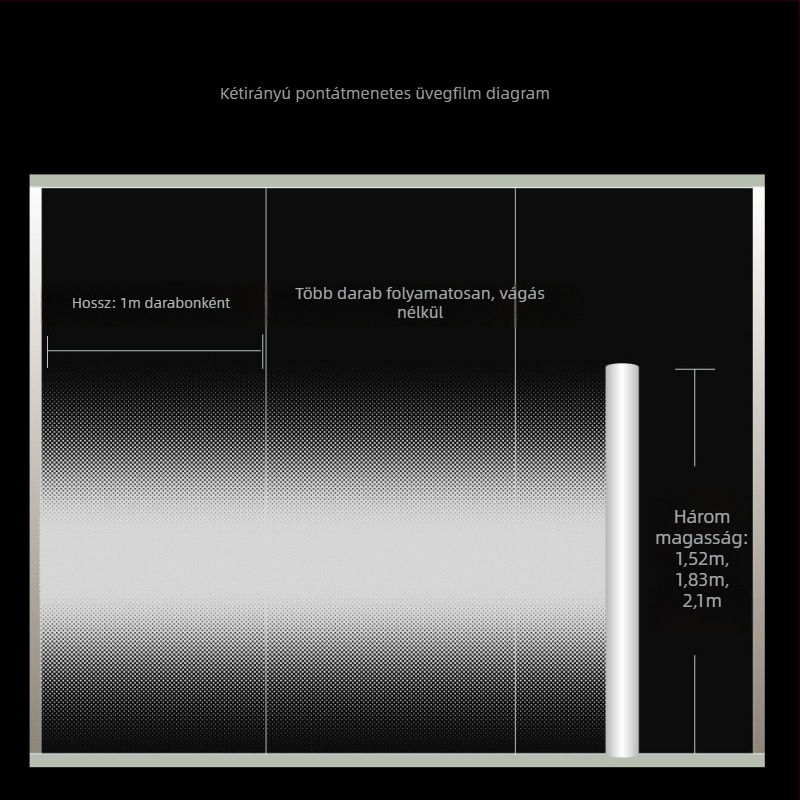 Kétirányú pontátmenetes üvegfilm diagram

Hossz: 1m darabonként

Több darab folyamatosan, vágás nélkül

Három magasság: 1,52m, 1,83m, 2,1m